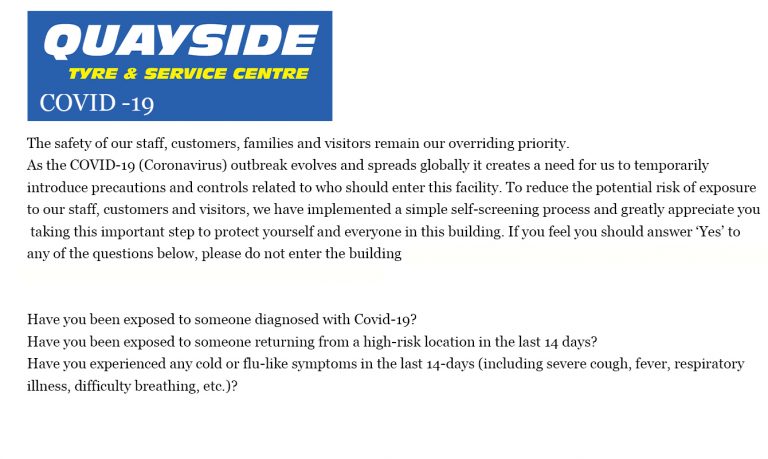 QUAYSIDE
TYRE & SERVICE CENTRE
COVID -19

The safety of our staff, customers, families and visitors remain our overriding priority.
As the COVID-19 (Coronavirus) outbreak evolves and spreads globally it creates a need for us to temporarily introduce precautions and controls related to who should enter this facility. To reduce the potential risk of exposure to our staff, customers and visitors, we have implemented a simple self-screening process and greatly appreciate you taking this important step to protect yourself and everyone in this building. If you feel you should answer 'Yes' to any of the questions below, please do not enter the building

Have you been exposed to someone diagnosed with Covid-19?
Have you been exposed to someone returning from a high-risk location in the last 14 days?
Have you experienced any cold or flu-like symptoms in the last 14-days (including severe cough, fever, respiratory illness, difficulty breathing, etc.)?